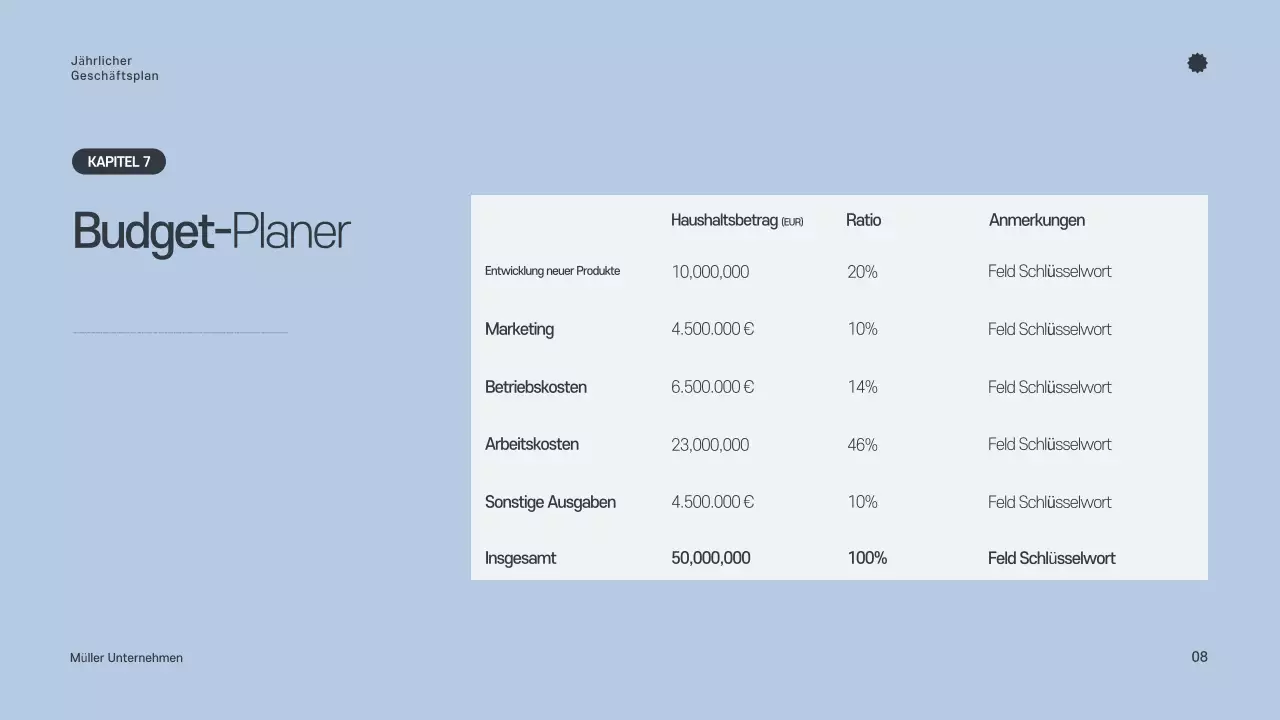 Jährlicher
Geschäftsplan

KAPITEL 7

Budget-Planer

| | Haushaltsbetrag (EUR) | Ratio | Anmerkungen |
|---|---|---|---|
| Entwicklung neuer Produkte | 10,000,000 | 20% | Feld Schlüsselwort |
| Marketing | 4.500.000 € | 10% | Feld Schlüsselwort |
| Betriebskosten | 6.500.000 € | 14% | Feld Schlüsselwort |
| Arbeitskosten | 23,000,000 | 46% | Feld Schlüsselwort |
| Sonstige Ausgaben | 4.500.000 € | 10% | Feld Schlüsselwort |
| Insgesamt | 50,000,000 | 100% | Feld Schlüsselwort |

Müller Unternehmen

08